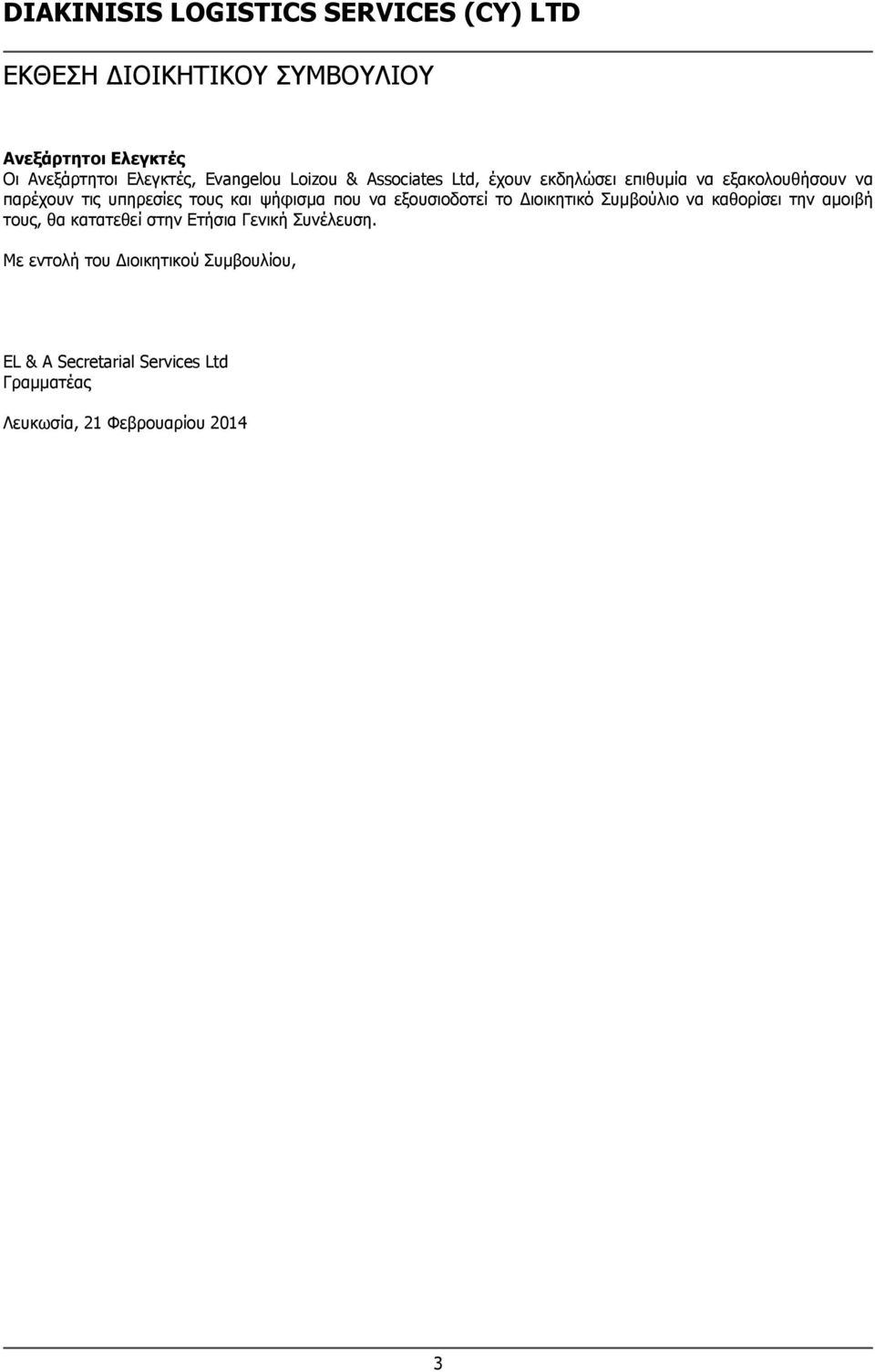 DIAKINISIS LOGISTICS SERVICES (CY) LTD

ΕΚΘΕΣΗ ΔΙΟΙΚΗΤΙΚΟΥ ΣΥΜΒΟΥΛΙΟΥ

Ανεξάρτητοι Ελεγκτές
Οι Ανεξάρτητοι Ελεγκτές, Evangelou Loizou & Associates Ltd, έχουν εκδηλώσει επιθυμία να εξακολουθήσουν να παρέχουν τις υπηρεσίες τους και ψήφισμα που να εξουσιοδοτεί το Διοικητικό Συμβούλιο να καθορίσει την αμοιβή τους, θα κατατεθεί στην Ετήσια Γενική Συνέλευση.

Με εντολή του Διοικητικού Συμβουλίου,

EL & A Secretarial Services Ltd
Γραμματέας

Λευκωσία, 21 Φεβρουαρίου 2014

3